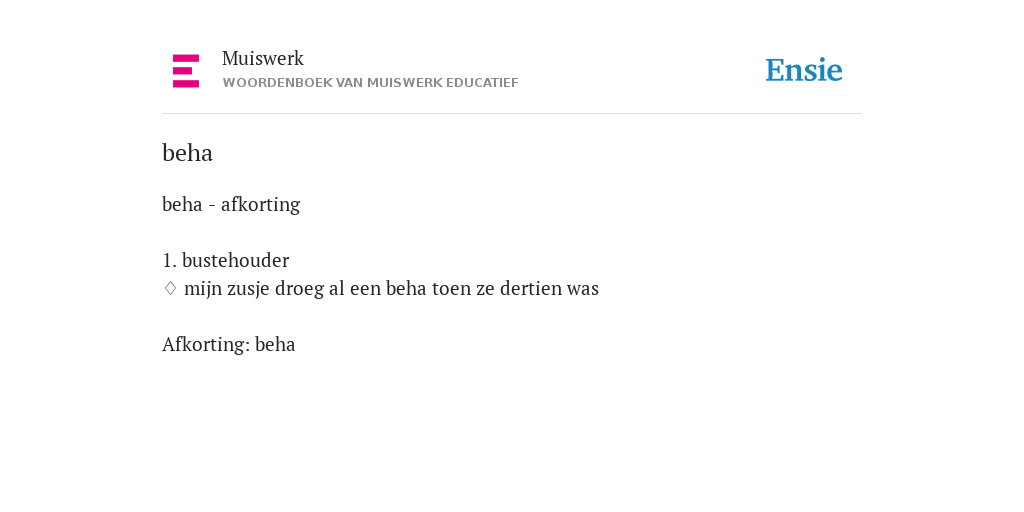 Muiswerk
WOORDENBOEK VAN MUISWERK EDUCATIEF

Ensie

beha

beha - afkorting

1. bustehouder
♢ mijn zusje droeg al een beha toen ze dertien was

Afkorting: beha